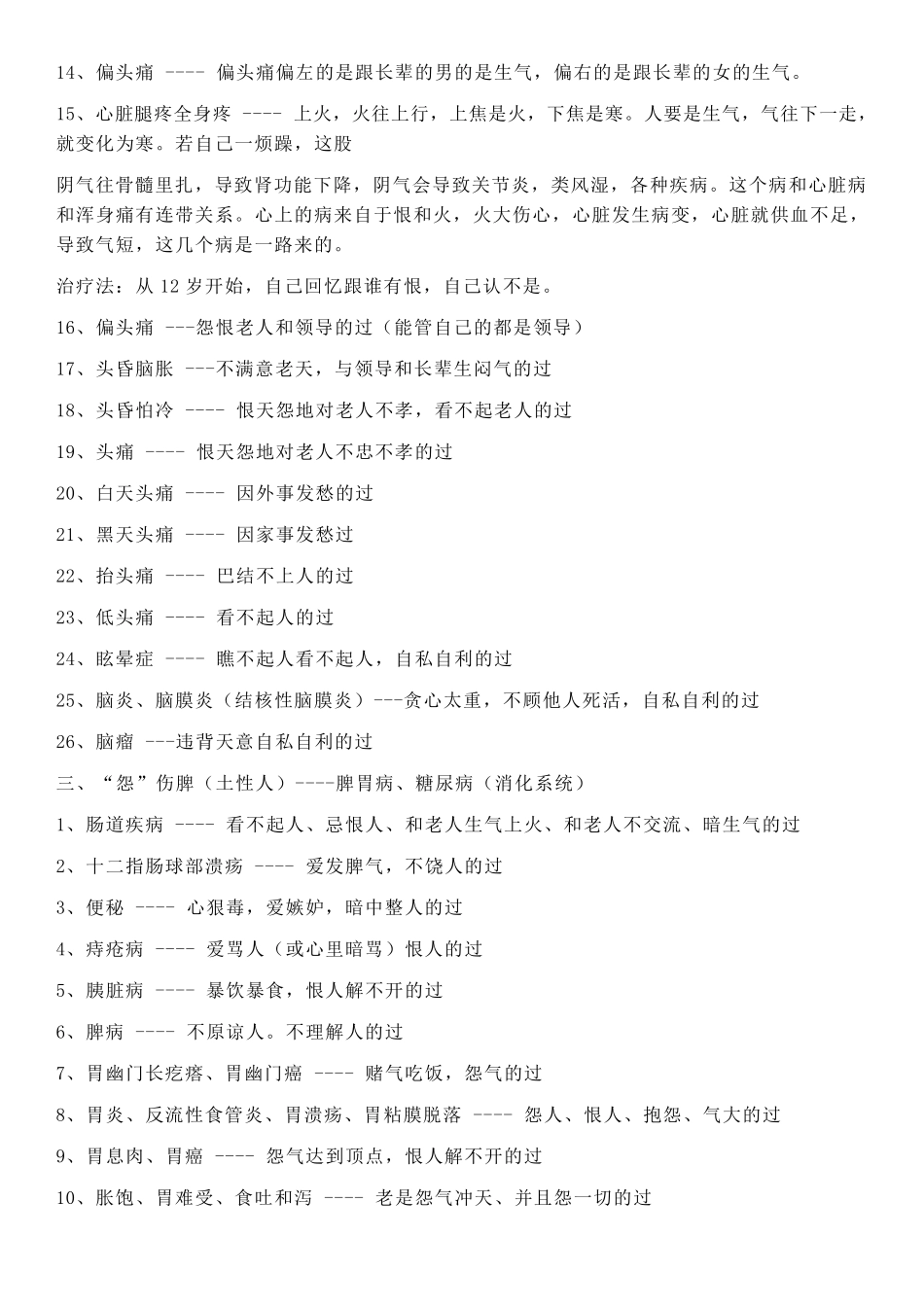 14、偏头痛 ---- 偏头痛偏左的是跟长辈的男的是生气，偏右的是跟长辈的女的生气。

15、心脏腿疼全身疼 ---- 上火，火往上行，上焦是火，下焦是寒。人要是生气，气往下一走，就变化为寒。若自己一烦躁，这股

阴气往骨髓里扎，导致肾功能下降，阴气会导致关节炎，类风湿，各种疾病。这个病和心脏病和浑身痛有连带关系。心上的病来自于恨和火，火大伤心，心脏发生病变，心脏就供血不足，导致气短，这几个病是一路来的。

治疗法：从 12 岁开始，自己回忆跟谁有恨，自己认不是。

16、偏头痛 ---怨恨老人和领导的过（能管自己的都是领导）

17、头昏脑胀 ---不满意老天，与领导和长辈生闷气的过

18、头昏怕冷 ---- 恨天怨地对老人不孝，看不起老人的过

19、头痛 ---- 恨天怨地对老人不忠不孝的过

20、白天头痛 ---- 因外事发愁的过

21、黑天头痛 ---- 因家事发愁过

22、抬头痛 ---- 巴结不上人的过

23、低头痛 ---- 看不起人的过

24、眩晕症 ---- 瞧不起人看不起人，自私自利的过

25、脑炎、脑膜炎（结核性脑膜炎）---贪心太重，不顾他人死活，自私自利的过

26、脑瘤 ---违背天意自私自利的过

三、“怨”伤脾（土性人）----脾胃病、糖尿病（消化系统）

1、肠道疾病 ---- 看不起人、忌恨人、和老人生气上火、和老人不交流、暗生气的过

2、十二指肠球部溃疡 ---- 爱发脾气，不饶人的过

3、便秘 ---- 心狠毒，爱嫉妒，暗中整人的过

4、痔疮病 ---- 爱骂人（或心里暗骂）恨人的过

5、胰脏病 ---- 暴饮暴食，恨人解不开的过

6、脾病 ---- 不原谅人。不理解人的过

7、胃幽门长疙瘩、胃幽门癌 ---- 赌气吃饭，怨气的过

8、胃炎、反流性食管炎、胃溃疡、胃粘膜脱落 ---- 怨人、恨人、抱怨、气大的过

9、胃息肉、胃癌 ---- 怨气达到顶点，恨人解不开的过

10、胀饱、胃难受、食吐和泻 ---- 老是怨气冲天、并且怨一切的过